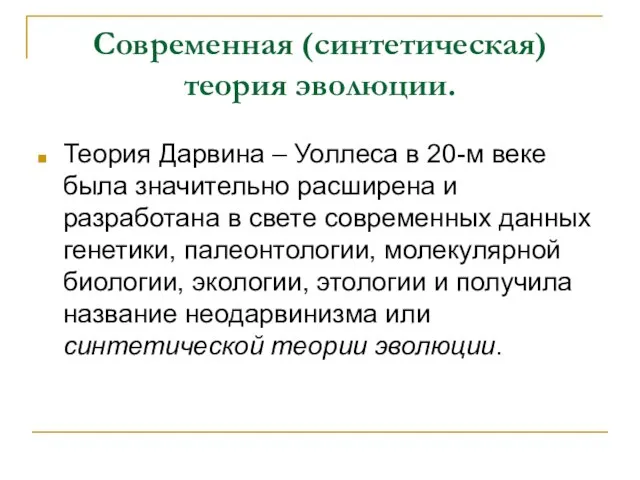 Современная (синтетическая) теория эволюции.

Теория Дарвина – Уоллеса в 20-м веке была значительно расширена и разработана в свете современных данных генетики, палеонтологии, молекулярной биологии, экологии, этологии и получила название неодарвинизма или синтетической теории эволюции.